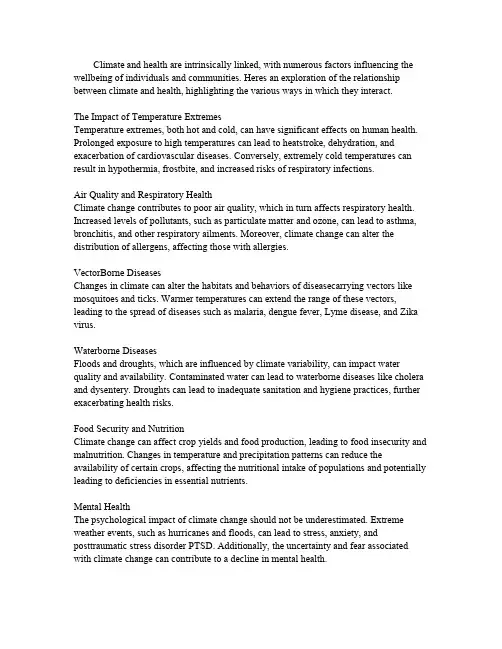 Climate and health are intrinsically linked, with numerous factors influencing the wellbeing of individuals and communities. Heres an exploration of the relationship between climate and health, highlighting the various ways in which they interact.

The Impact of Temperature Extremes
Temperature extremes, both hot and cold, can have significant effects on human health. Prolonged exposure to high temperatures can lead to heatstroke, dehydration, and exacerbation of cardiovascular diseases. Conversely, extremely cold temperatures can result in hypothermia, frostbite, and increased risks of respiratory infections.

Air Quality and Respiratory Health
Climate change contributes to poor air quality, which in turn affects respiratory health. Increased levels of pollutants, such as particulate matter and ozone, can lead to asthma, bronchitis, and other respiratory ailments. Moreover, climate change can alter the distribution of allergens, affecting those with allergies.

VectorBorne Diseases
Changes in climate can alter the habitats and behaviors of diseasecarrying vectors like mosquitoes and ticks. Warmer temperatures can extend the range of these vectors, leading to the spread of diseases such as malaria, dengue fever, Lyme disease, and Zika virus.

Waterborne Diseases
Floods and droughts, which are influenced by climate variability, can impact water quality and availability. Contaminated water can lead to waterborne diseases like cholera and dysentery. Droughts can lead to inadequate sanitation and hygiene practices, further exacerbating health risks.

Food Security and Nutrition
Climate change can affect crop yields and food production, leading to food insecurity and malnutrition. Changes in temperature and precipitation patterns can reduce the availability of certain crops, affecting the nutritional intake of populations and potentially leading to deficiencies in essential nutrients.

Mental Health
The psychological impact of climate change should not be underestimated. Extreme weather events, such as hurricanes and floods, can lead to stress, anxiety, and posttraumatic stress disorder PTSD. Additionally, the uncertainty and fear associated with climate change can contribute to a decline in mental health.